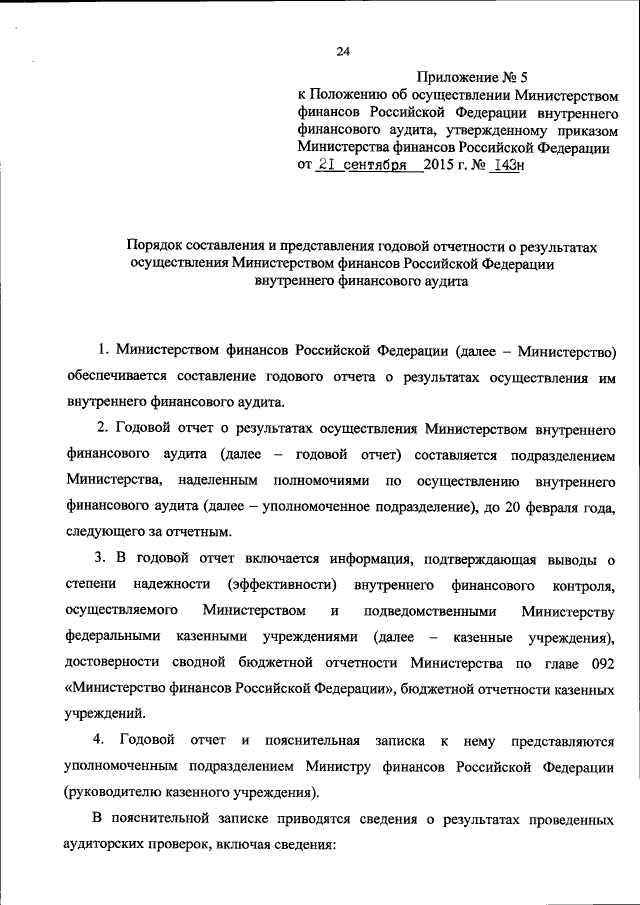 24

Приложение № 5
к Положению об осуществлении Министерством финансов Российской Федерации внутреннего финансового аудита, утвержденному приказом Министерства финансов Российской Федерации от 21 сентября 2015 г. № 143н

Порядок составления и представления годовой отчетности о результатах осуществления Министерством финансов Российской Федерации внутреннего финансового аудита

1. Министерством финансов Российской Федерации (далее – Министерство) обеспечивается составление годового отчета о результатах осуществления им внутреннего финансового аудита.

2. Годовой отчет о результатах осуществления Министерством внутреннего финансового аудита (далее – годовой отчет) составляется подразделением Министерства, наделенным полномочиями по осуществлению внутреннего финансового аудита (далее – уполномоченное подразделение), до 20 февраля года, следующего за отчетным.

3. В годовой отчет включается информация, подтверждающая выводы о степени надежности (эффективности) внутреннего финансового контроля, осуществляемого Министерством и подведомственными Министерству федеральными казенными учреждениями (далее – казенные учреждения), достоверности сводной бюджетной отчетности Министерства по главе 092 «Министерство финансов Российской Федерации», бюджетной отчетности казенных учреждений.

4. Годовой отчет и пояснительная записка к нему представляются уполномоченным подразделением Министру финансов Российской Федерации (руководителю казенного учреждения).

В пояснительной записке приводятся сведения о результатах проведенных аудиторских проверок, включая сведения: